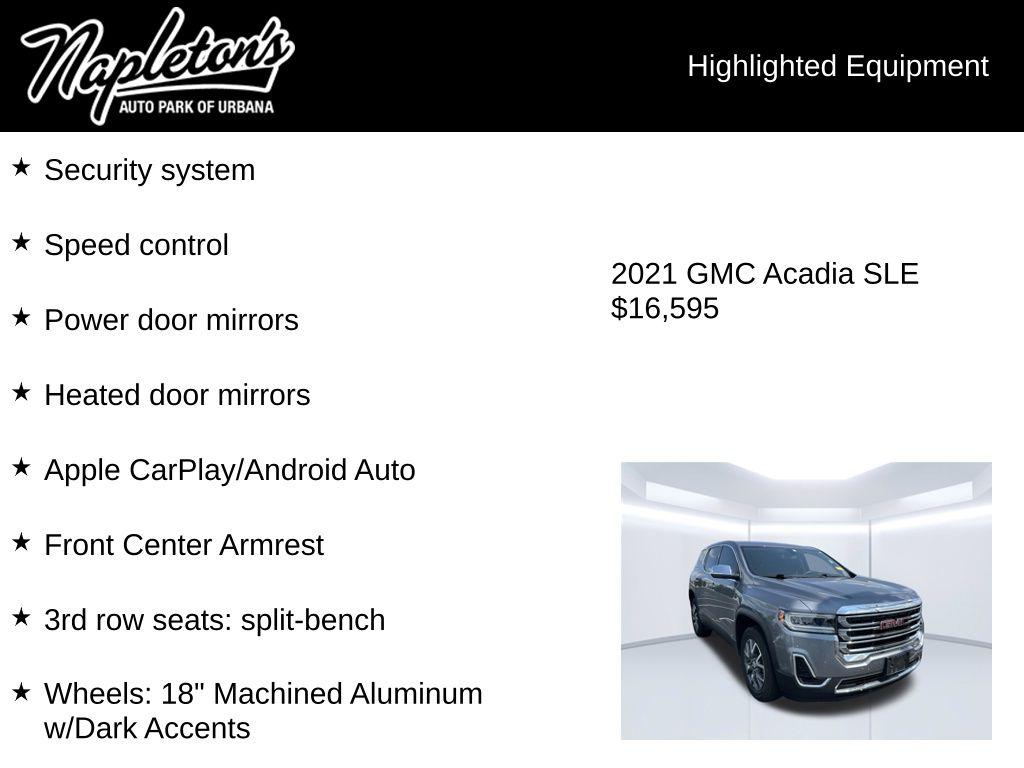 Napleton's
AUTO PARK OF URBANA

Highlighted Equipment

★ Security system

★ Speed control

★ Power door mirrors

★ Heated door mirrors

★ Apple CarPlay/Android Auto

★ Front Center Armrest

★ 3rd row seats: split-bench

★ Wheels: 18" Machined Aluminum w/Dark Accents

2021 GMC Acadia SLE
$16,595

GMC